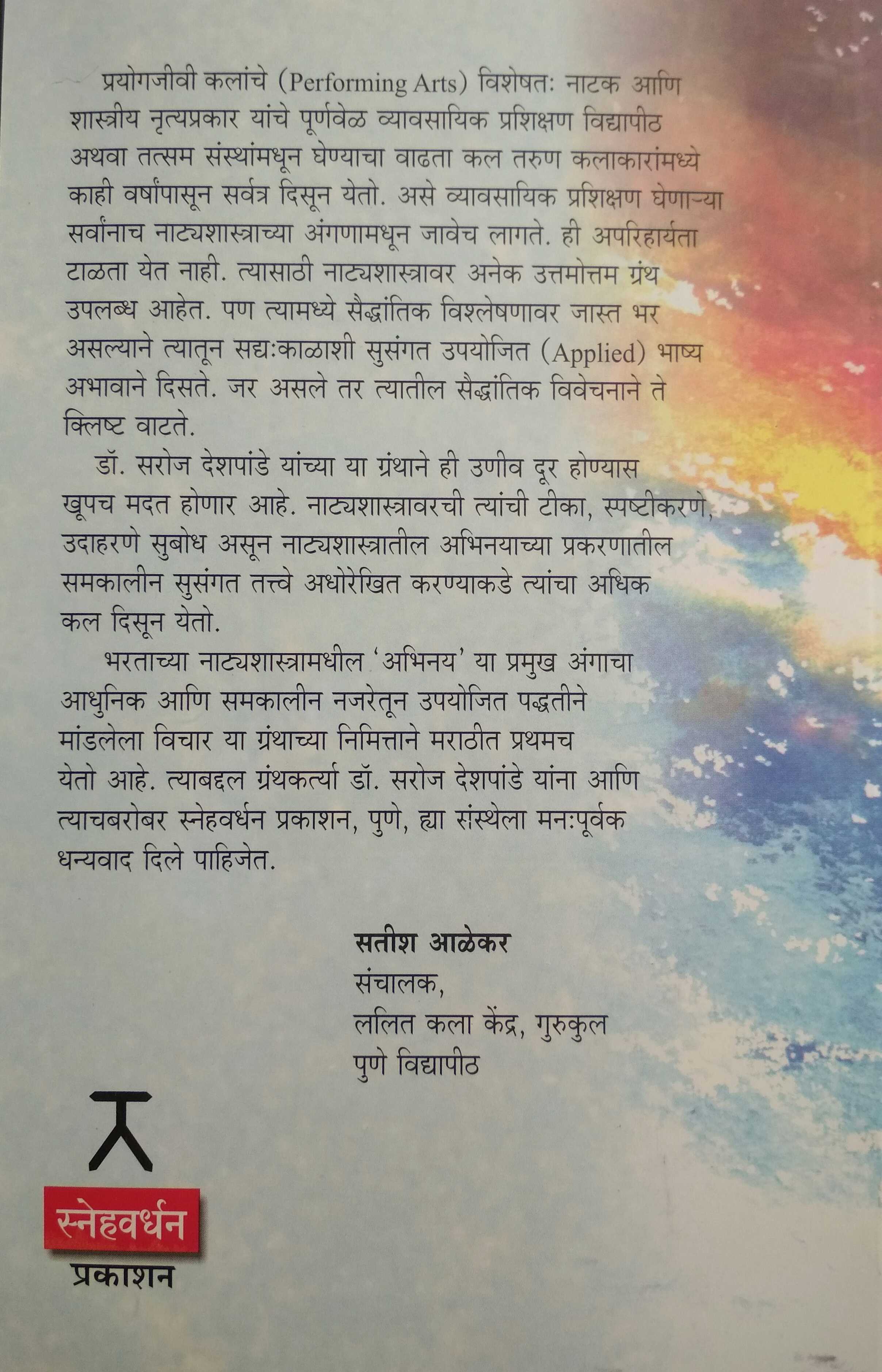 प्रयोगजीवी कलांचे (Performing Arts) विशेषतः नाटक आणि शास्त्रीय नृत्यप्रकार यांचे पूर्णवेळ व्यावसायिक प्रशिक्षण विद्यापीठ अथवा तत्सम संस्थांमधून घेण्याचा वाढता कल तरुण कलाकारांमध्ये काही वर्षांपासून सर्वत्र दिसून येतो. असे व्यावसायिक प्रशिक्षण घेणाऱ्या सर्वांनाच नाट्यशास्त्राच्या अंगणामधून जावेच लागते. ही अपरिहार्यता टाळता येत नाही. त्यासाठी नाट्यशास्त्रावर अनेक उत्तमोत्तम ग्रंथ उपलब्ध आहेत. पण त्यामध्ये सैद्धांतिक विश्लेषणावर जास्त भर असल्याने त्यातून सद्यःकाळाशी सुसंगत उपयोजित (Applied) भाष्य अभावाने दिसते. जर असले तर त्यातील सैद्धांतिक विवेचनाने ते क्लिष्ट वाटते.

डॉ. सरोज देशपांडे यांच्या या ग्रंथाने ही उणीव दूर होण्यास खूपच मदत होणार आहे. नाट्यशास्त्रावरची त्यांची टीका, स्पष्टीकरणे, उदाहरणे सुबोध असून नाट्यशास्त्रातील अभिनयाच्या प्रकरणातील समकालीन सुसंगत तत्त्वे अधोरेखित करण्याकडे त्यांचा अधिक कल दिसून येतो.

भरताच्या नाट्यशास्त्रामधील 'अभिनय' या प्रमुख अंगाचा आधुनिक आणि समकालीन नजरेतून उपयोजित पद्धतीने मांडलेला विचार या ग्रंथाच्या निमित्ताने मराठीत प्रथमच येतो आहे. त्याबद्दल ग्रंथकर्त्या डॉ. सरोज देशपांडे यांना आणि त्याचबरोबर स्नेहवर्धन प्रकाशन, पुणे, ह्या संस्थेला मनःपूर्वक धन्यवाद दिले पाहिजेत.

सतीश आळेकर
संचालक,
ललित कला केंद्र, गुरुकुल
पुणे विद्यापीठ

स्नेहवर्धन
प्रकाशन